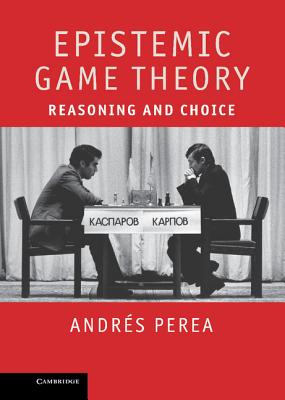 EPISTEMIC
GAME THEORY

REASONING AND CHOICE

КАСПАРОВ КАРПОВ

ANDRÉS PEREA

CAMBRIDGE